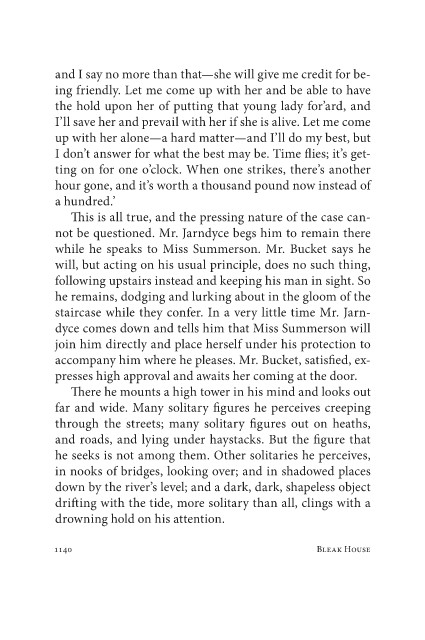 and I say no more than that—she will give me credit for being friendly. Let me come up with her and be able to have the hold upon her of putting that young lady for'ard, and I'll save her and prevail with her if she is alive. Let me come up with her alone—a hard matter—and I'll do my best, but I don't answer for what the best may be. Time flies; it's getting on for one o'clock. When one strikes, there's another hour gone, and it's worth a thousand pound now instead of a hundred.'

This is all true, and the pressing nature of the case cannot be questioned. Mr. Jarndyce begs him to remain there while he speaks to Miss Summerson. Mr. Bucket says he will, but acting on his usual principle, does no such thing, following upstairs instead and keeping his man in sight. So he remains, dodging and lurking about in the gloom of the staircase while they confer. In a very little time Mr. Jarndyce comes down and tells him that Miss Summerson will join him directly and place herself under his protection to accompany him where he pleases. Mr. Bucket, satisfied, expresses high approval and awaits her coming at the door.

There he mounts a high tower in his mind and looks out far and wide. Many solitary figures he perceives creeping through the streets; many solitary figures out on heaths, and roads, and lying under haystacks. But the figure that he seeks is not among them. Other solitaries he perceives, in nooks of bridges, looking over; and in shadowed places down by the river's level; and a dark, dark, shapeless object drifting with the tide, more solitary than all, clings with a drowning hold on his attention.

1140 BLEAK HOUSE